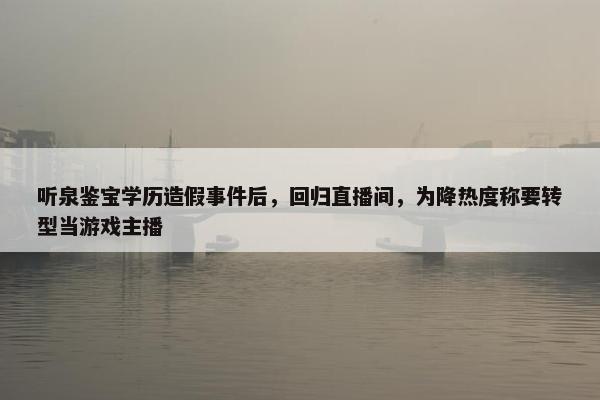 听泉鉴宝学历造假事件后，回归直播间，为降热度称要转型当游戏主播